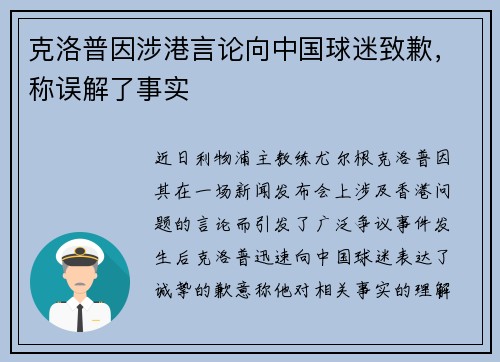 克洛普因涉港言论向中国球迷致歉，称误解了事实

近日利物浦主教练尤尔根克洛普因其在一场新闻发布会上涉及香港问题的言论而引发了广泛争议事件发生后克洛普迅速向中国球迷表达了诚挚的歉意称他对相关事实的理解